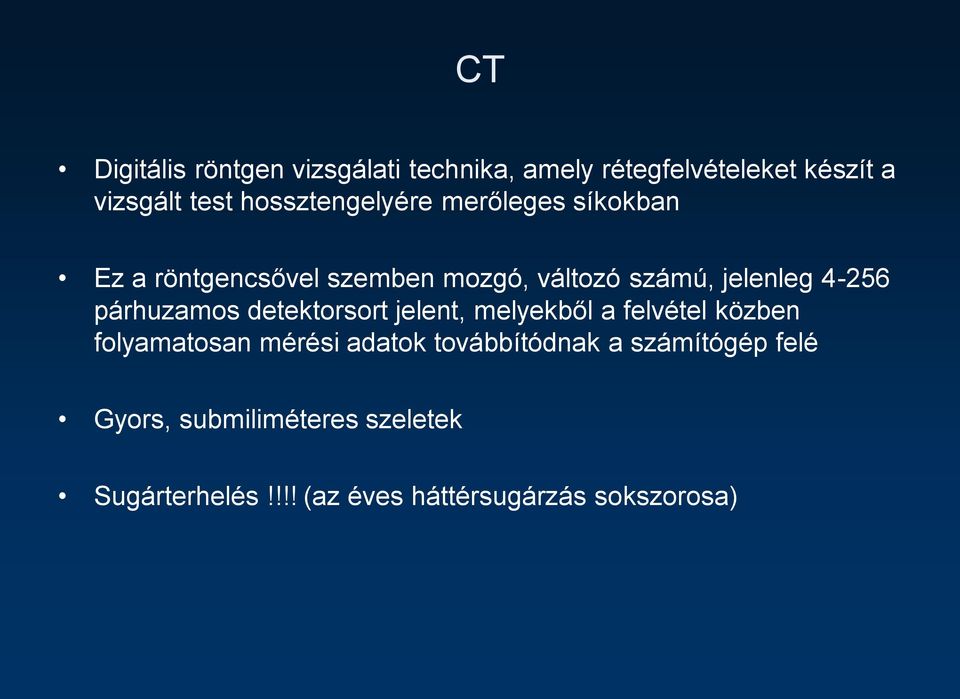 CT

• Digitális röntgen vizsgálati technika, amely rétegfelvételeket készít a vizsgált test hossztengelyére merőleges síkokban

• Ez a röntgencsővel szemben mozgó, változó számú, jelenleg 4-256 párhuzamos detektorsort jelent, melyekből a felvétel közben folyamatosan mérési adatok továbbítódnak a számítógép felé

• Gyors, submiliméteres szeletek

• Sugárterhelés !!!! (az éves háttérsugárzás sokszorosa)